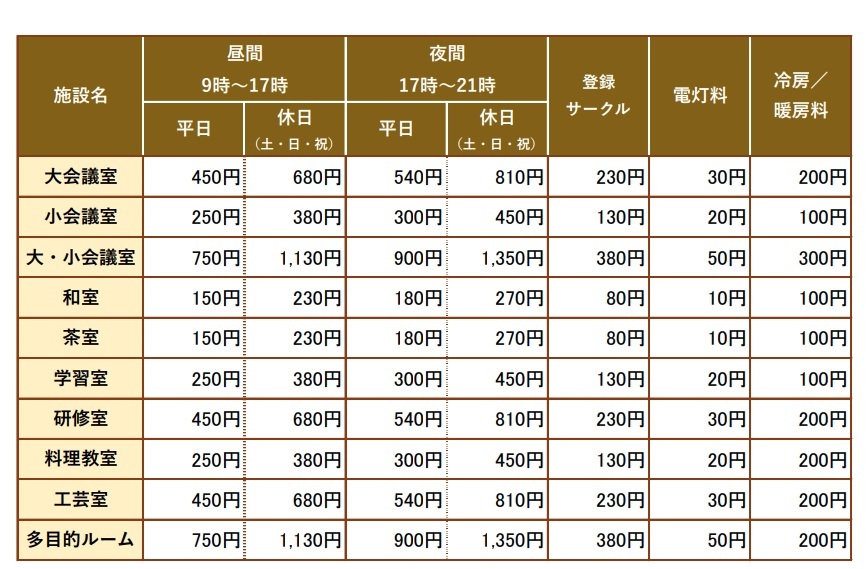 | 施設名 | 昼間 9時～17時 |  | 夜間 17時～21時 |  | 登録サークル | 電灯料 | 冷房／暖房料 |
|---|---|---|---|---|---|---|---|
|  | 平日 | 休日（土・日・祝） | 平日 | 休日（土・日・祝） |  |  |  |
| 大会議室 | 450円 | 680円 | 540円 | 810円 | 230円 | 30円 | 200円 |
| 小会議室 | 250円 | 380円 | 300円 | 450円 | 130円 | 20円 | 100円 |
| 大・小会議室 | 750円 | 1,130円 | 900円 | 1,350円 | 380円 | 50円 | 300円 |
| 和室 | 150円 | 230円 | 180円 | 270円 | 80円 | 10円 | 100円 |
| 茶室 | 150円 | 230円 | 180円 | 270円 | 80円 | 10円 | 100円 |
| 学習室 | 250円 | 380円 | 300円 | 450円 | 130円 | 20円 | 100円 |
| 研修室 | 450円 | 680円 | 540円 | 810円 | 230円 | 30円 | 200円 |
| 料理教室 | 250円 | 380円 | 300円 | 450円 | 130円 | 20円 | 200円 |
| 工芸室 | 450円 | 680円 | 540円 | 810円 | 230円 | 30円 | 200円 |
| 多目的ルーム | 750円 | 1,130円 | 900円 | 1,350円 | 380円 | 50円 | 200円 |